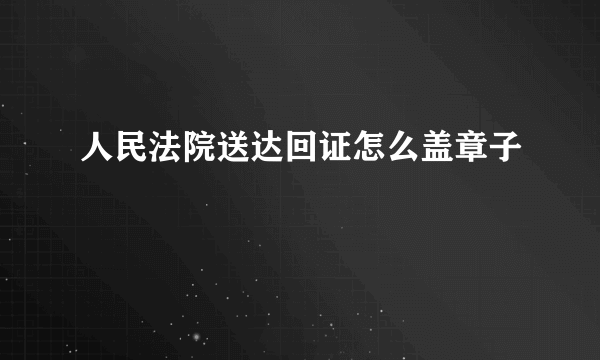 人民法院送达回证怎么盖章子